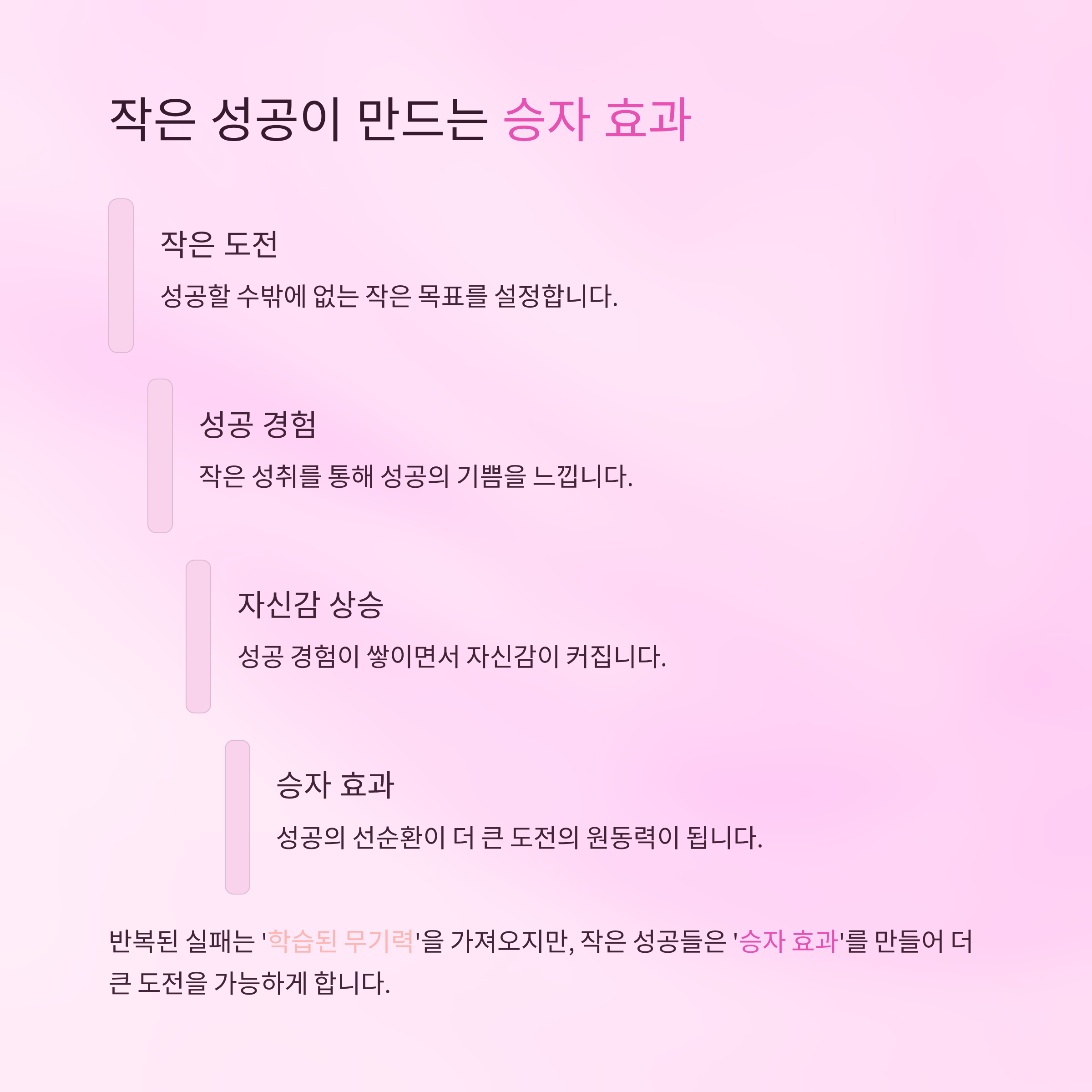 작은 성공이 만드는 승자 효과

작은 도전

성공할 수밖에 없는 작은 목표를 설정합니다.

성공 경험

작은 성취를 통해 성공의 기쁨을 느낍니다.

자신감 상승

성공 경험이 쌓이면서 자신감이 커집니다.

승자 효과

성공의 선순환이 더 큰 도전의 원동력이 됩니다.

반복된 실패는 '학습된 무기력'을 가져오지만, 작은 성공들은 '승자 효과'를 만들어 더 큰 도전을 가능하게 합니다.